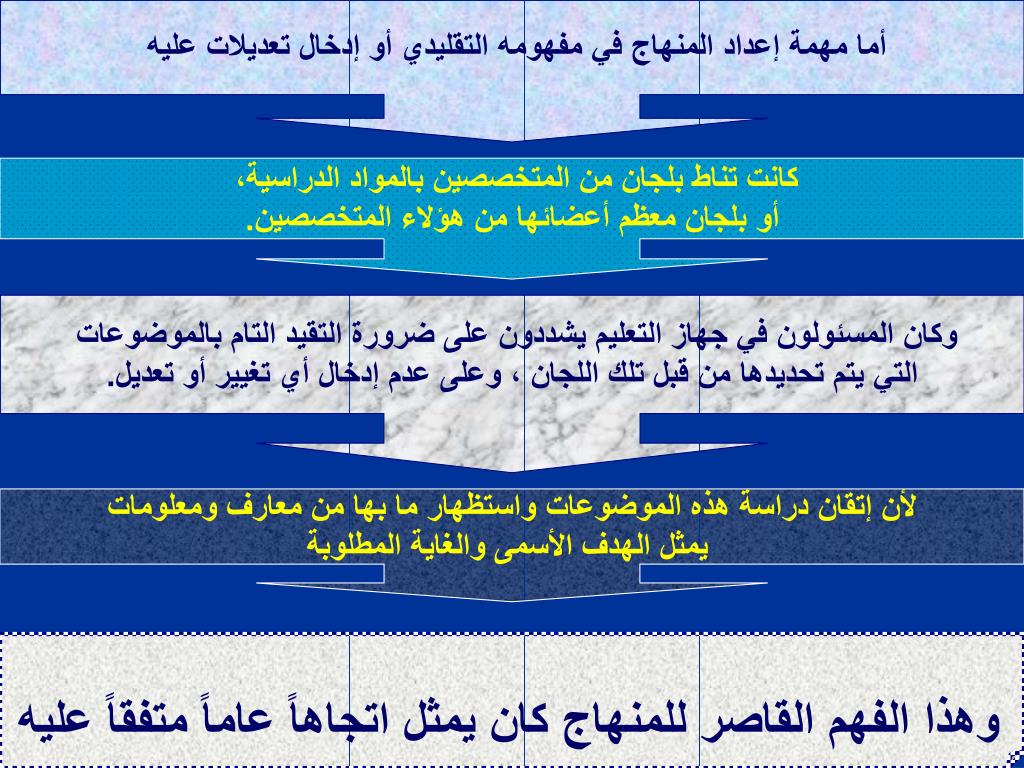 أما مهمة إعداد المنهاج في مفهومه التقليدي أو إدخال تعديلات عليه

كانت تناط بلجان من المتخصصين بالمواد الدراسية،
أو بلجان معظم أعضائها من هؤلاء المتخصصين.

وكان المسئولون في جهاز التعليم يشددون على ضرورة التقيد التام بالموضوعات التي يتم تحديدها من قبل تلك اللجان ، وعلى عدم إدخال أي تغيير أو تعديل.

لأن إتقان دراسة هذه الموضوعات واستظهار ما بها من معارف ومعلومات يمثل الهدف الأسمى والغاية المطلوبة

وهذا الفهم القاصر للمنهاج كان يمثل اتجاهاً عاماً متفقاً عليه